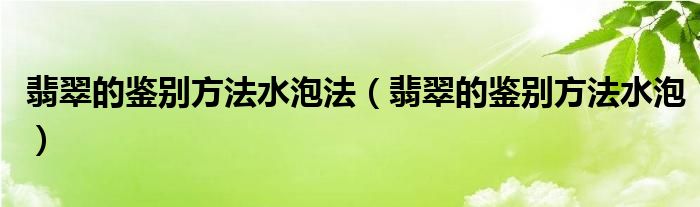 翡翠的鉴别方法水泡法（翡翠的鉴别方法水泡）